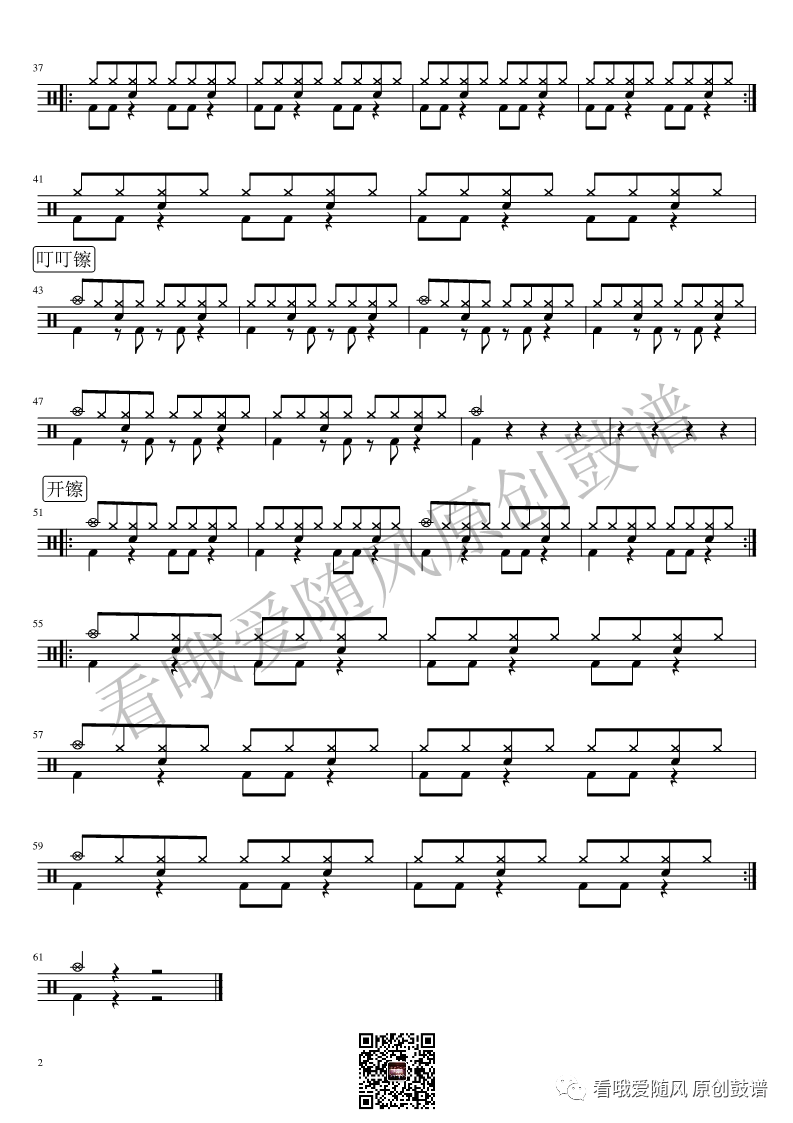 37

41

叮叮镲

43

47

开镲

51

55

57

59

61

2

看哦爱随风 原创鼓谱

看哦爱随风原创鼓谱